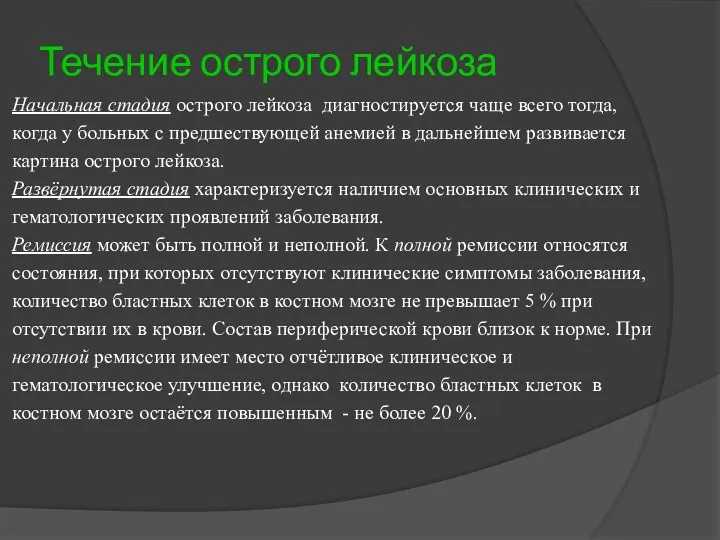 Течение острого лейкоза

Начальная стадия острого лейкоза диагностируется чаще всего тогда, когда у больных с предшествующей анемией в дальнейшем развивается картина острого лейкоза.

Развёрнутая стадия характеризуется наличием основных клинических и гематологических проявлений заболевания.

Ремиссия может быть полной и неполной. К полной ремиссии относятся состояния, при которых отсутствуют клинические симптомы заболевания, количество бластных клеток в костном мозге не превышает 5 % при отсутствии их в крови. Состав периферической крови близок к норме. При неполной ремиссии имеет место отчётливое клиническое и гематологическое улучшение, однако количество бластных клеток в костном мозге остаётся повышенным - не более 20 %.